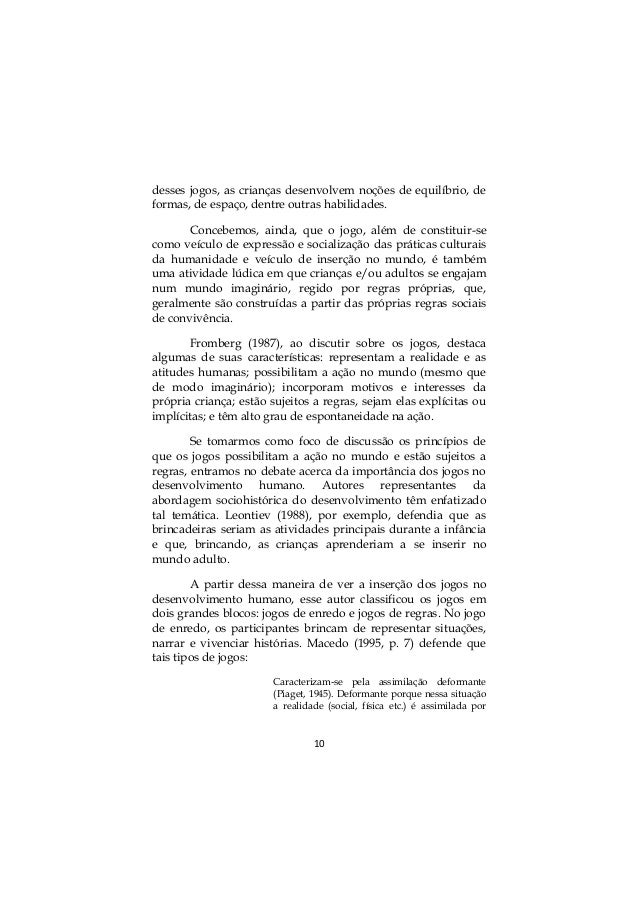 desses jogos, as crianças desenvolvem noções de equilíbrio, de formas, de espaço, dentre outras habilidades.

Concebemos, ainda, que o jogo, além de constituir-se como veículo de expressão e socialização das práticas culturais da humanidade e veículo de inserção no mundo, é também uma atividade lúdica em que crianças e/ou adultos se engajam num mundo imaginário, regido por regras próprias, que, geralmente são construídas a partir das próprias regras sociais de convivência.

Fromberg (1987), ao discutir sobre os jogos, destaca algumas de suas características: representam a realidade e as atitudes humanas; possibilitam a ação no mundo (mesmo que de modo imaginário); incorporam motivos e interesses da própria criança; estão sujeitos a regras, sejam elas explícitas ou implícitas; e têm alto grau de espontaneidade na ação.

Se tomarmos como foco de discussão os princípios de que os jogos possibilitam a ação no mundo e estão sujeitos a regras, entramos no debate acerca da importância dos jogos no desenvolvimento humano. Autores representantes da abordagem sociohistórica do desenvolvimento têm enfatizado tal temática. Leontiev (1988), por exemplo, defendia que as brincadeiras seriam as atividades principais durante a infância e que, brincando, as crianças aprenderiam a se inserir no mundo adulto.

A partir dessa maneira de ver a inserção dos jogos no desenvolvimento humano, esse autor classificou os jogos em dois grandes blocos: jogos de enredo e jogos de regras. No jogo de enredo, os participantes brincam de representar situações, narrar e vivenciar histórias. Macedo (1995, p. 7) defende que tais tipos de jogos:

Caracterizam-se pela assimilação deformante (Piaget, 1945). Deformante porque nessa situação a realidade (social, física etc.) é assimilada por

10